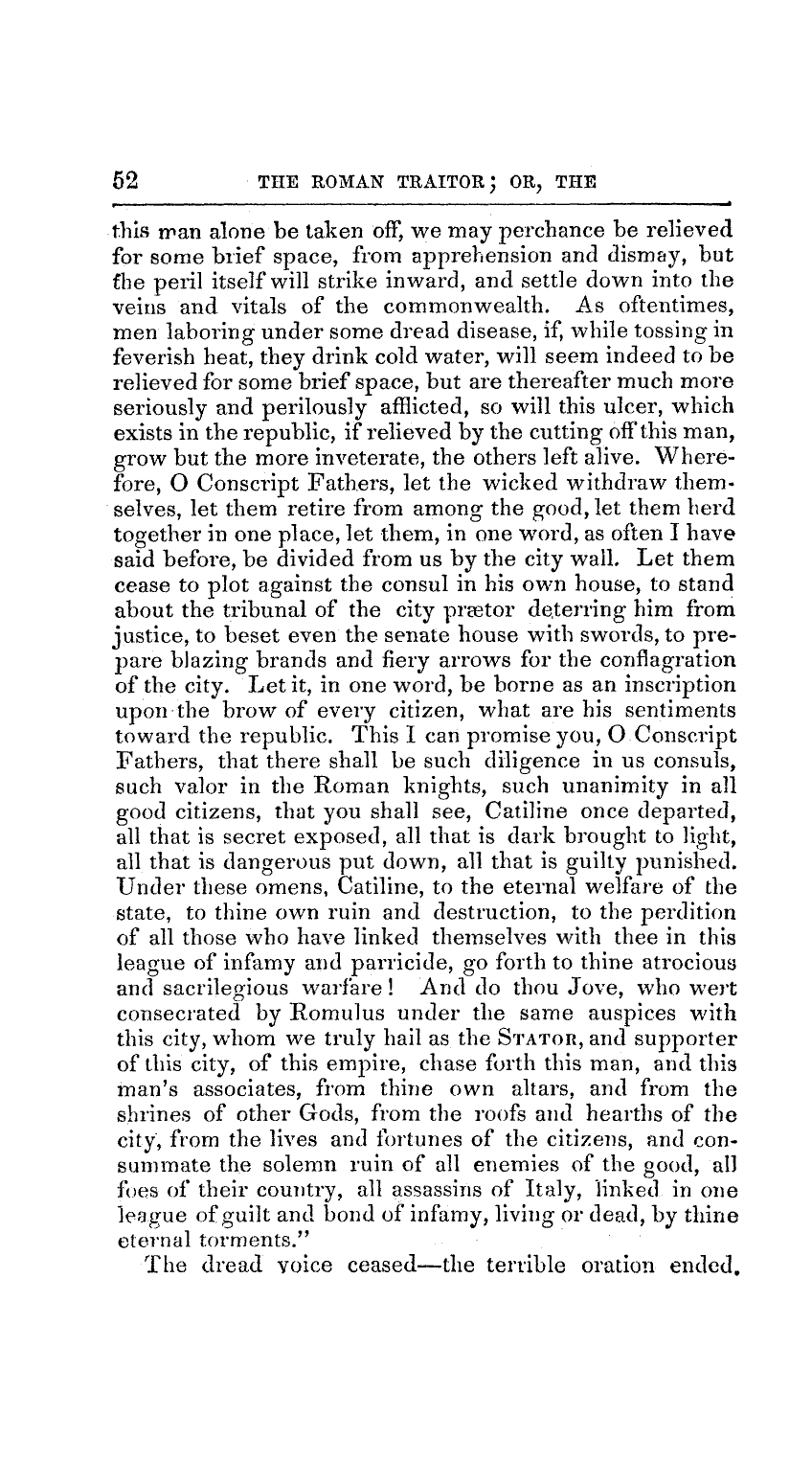 52 THE ROMAN TRAITOR; OR, THE

this man alone be taken off, we may perchance be relieved for some brief space, from apprehension and dismay, but the peril itself will strike inward, and settle down into the veins and vitals of the commonwealth. As oftentimes, men laboring under some dread disease, if, while tossing in feverish heat, they drink cold water, will seem indeed to be relieved for some brief space, but are thereafter much more seriously and perilously afflicted, so will this ulcer, which exists in the republic, if relieved by the cutting off this man, grow but the more inveterate, the others left alive. Wherefore, O Conscript Fathers, let the wicked withdraw themselves, let them retire from among the good, let them herd together in one place, let them, in one word, as often I have said before, be divided from us by the city wall. Let them cease to plot against the consul in his own house, to stand about the tribunal of the city prætor deterring him from justice, to beset even the senate house with swords, to prepare blazing brands and fiery arrows for the conflagration of the city. Let it, in one word, be borne as an inscription upon the brow of every citizen, what are his sentiments toward the republic. This I can promise you, O Conscript Fathers, that there shall be such diligence in us consuls, such valor in the Roman knights, such unanimity in all good citizens, that you shall see, Catiline once departed, all that is secret exposed, all that is dark brought to light, all that is dangerous put down, all that is guilty punished. Under these omens, Catiline, to the eternal welfare of the state, to thine own ruin and destruction, to the perdition of all those who have linked themselves with thee in this league of infamy and parricide, go forth to thine atrocious and sacrilegious warfare! And do thou Jove, who wert consecrated by Romulus under the same auspices with this city, whom we truly hail as the STATOR, and supporter of this city, of this empire, chase forth this man, and this man's associates, from thine own altars, and from the shrines of other Gods, from the roofs and hearths of the city, from the lives and fortunes of the citizens, and consummate the solemn ruin of all enemies of the good, all foes of their country, all assassins of Italy, linked in one league of guilt and bond of infamy, living or dead, by thine eternal torments."

The dread voice ceased—the terrible oration ended.